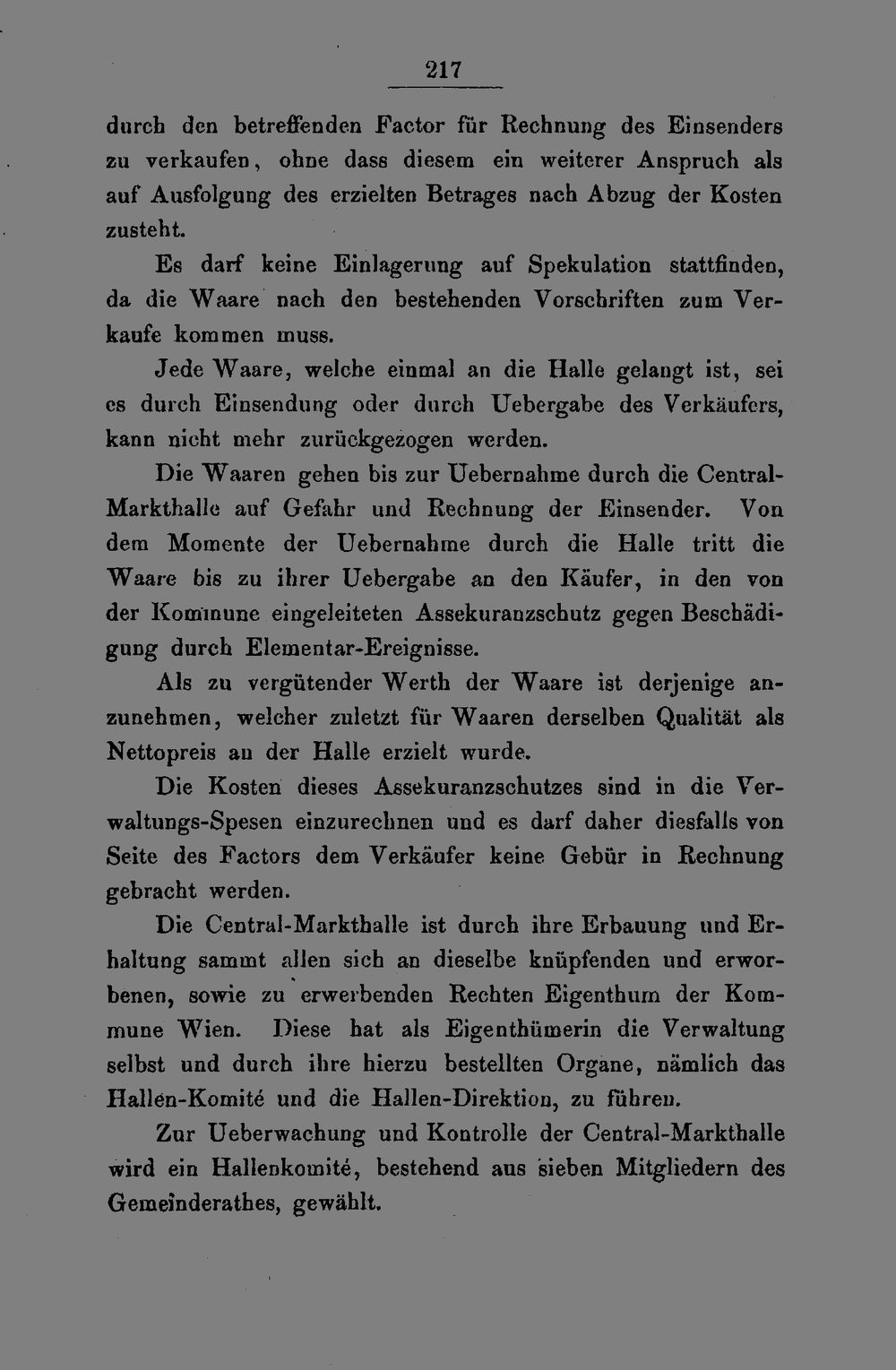 217

durch den betreffenden Factor für Rechnung des Einsenders zu verkaufen, ohne dass diesem ein weiterer Anspruch als auf Ausfolgung des erzielten Betrages nach Abzug der Kosten zusteht.

Es darf keine Einlagerung auf Spekulation stattfinden, da die Waare nach den bestehenden Vorschriften zum Verkaufe kommen muss.

Jede Waare, welche einmal an die Halle gelangt ist, sei es durch Einsendung oder durch Uebergabe des Verkäufers, kann nicht mehr zurückgezogen werden.

Die Waaren gehen bis zur Uebernahme durch die Central-Markthalle auf Gefahr und Rechnung der Einsender. Von dem Momente der Uebernahme durch die Halle tritt die Waare bis zu ihrer Uebergabe an den Käufer, in den von der Kommune eingeleiteten Assekuranzschutz gegen Beschädigung durch Elementar-Ereignisse.

Als zu vergütender Werth der Waare ist derjenige anzunehmen, welcher zuletzt für Waaren derselben Qualität als Nettopreis an der Halle erzielt wurde.

Die Kosten dieses Assekuranzschutzes sind in die Verwaltungs-Spesen einzurechnen und es darf daher diesfalls von Seite des Factors dem Verkäufer keine Gebür in Rechnung gebracht werden.

Die Central-Markthalle ist durch ihre Erbauung und Erhaltung sammt allen sich an dieselbe knüpfenden und erworbenen, sowie zu erwerbenden Rechten Eigenthum der Kommune Wien. Diese hat als Eigenthümerin die Verwaltung selbst und durch ihre hierzu bestellten Organe, nämlich das Hallen-Komité und die Hallen-Direktion, zu führen.

Zur Ueberwachung und Kontrolle der Central-Markthalle wird ein Hallenkomité, bestehend aus sieben Mitgliedern des Gemeinderathes, gewählt.